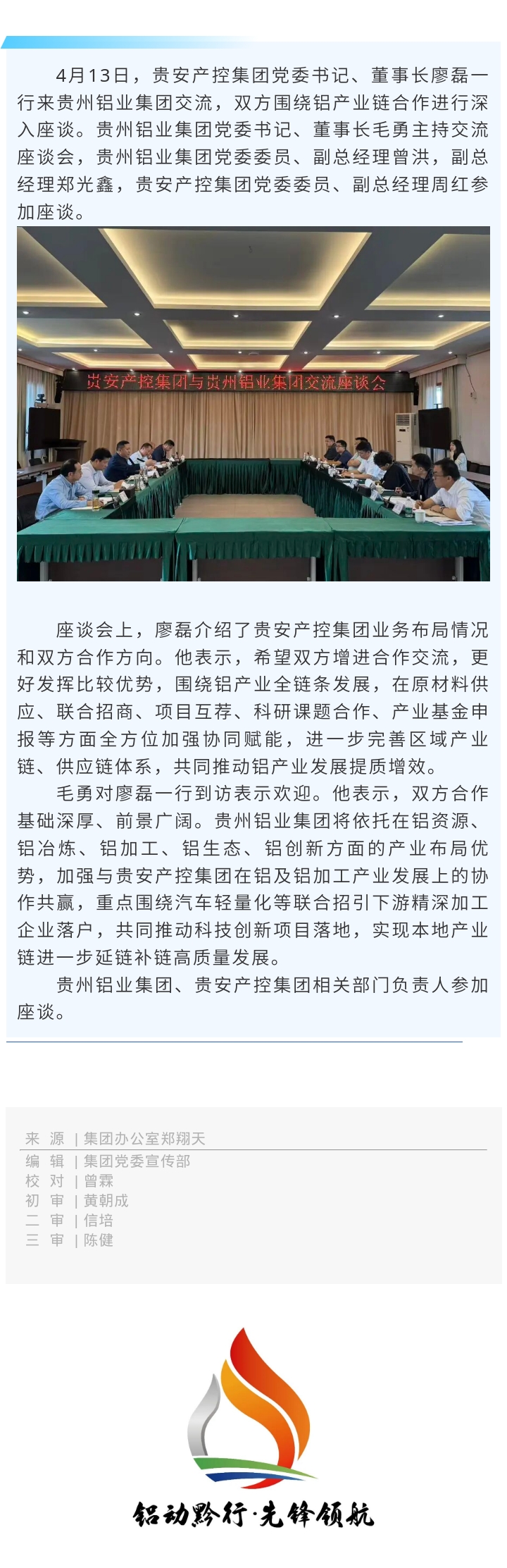 4月13日，贵安产控集团党委书记、董事长廖磊一行来贵州铝业集团交流，双方围绕铝产业链合作进行深入座谈。贵州铝业集团党委书记、董事长毛勇主持交流座谈会，贵州铝业集团党委委员、副总经理曾洪，副总经理郑光鑫，贵安产控集团党委委员、副总经理周红参加座谈。

贵安产控集团与贵州铝业集团交流座谈会

座谈会上，廖磊介绍了贵安产控集团业务布局情况和双方合作方向。他表示，希望双方增进合作交流，更好发挥比较优势，围绕铝产业全链条发展，在原材料供应、联合招商、项目互荐、科研课题合作、产业基金申报等方面全方位加强协同赋能，进一步完善区域产业链、供应链体系，共同推动铝产业发展提质增效。

毛勇对廖磊一行到访表示欢迎。他表示，双方合作基础深厚、前景广阔。贵州铝业集团将依托在铝资源、铝冶炼、铝加工、铝生态、铝创新方面的产业布局优势，加强与贵安产控集团在铝及铝加工产业发展上的协作共赢，重点围绕汽车轻量化等联合招引下游精深加工企业落户，共同推动科技创新项目落地，实现本地产业链进一步延链补链高质量发展。

贵州铝业集团、贵安产控集团相关部门负责人参加座谈。

来 源 | 集团办公室郑翔天
编 辑 | 集团党委宣传部
校 对 | 曾霖
初 审 | 黄朝成
二 审 | 信培
三 审 | 陈健

铝动黔行·先锋领航